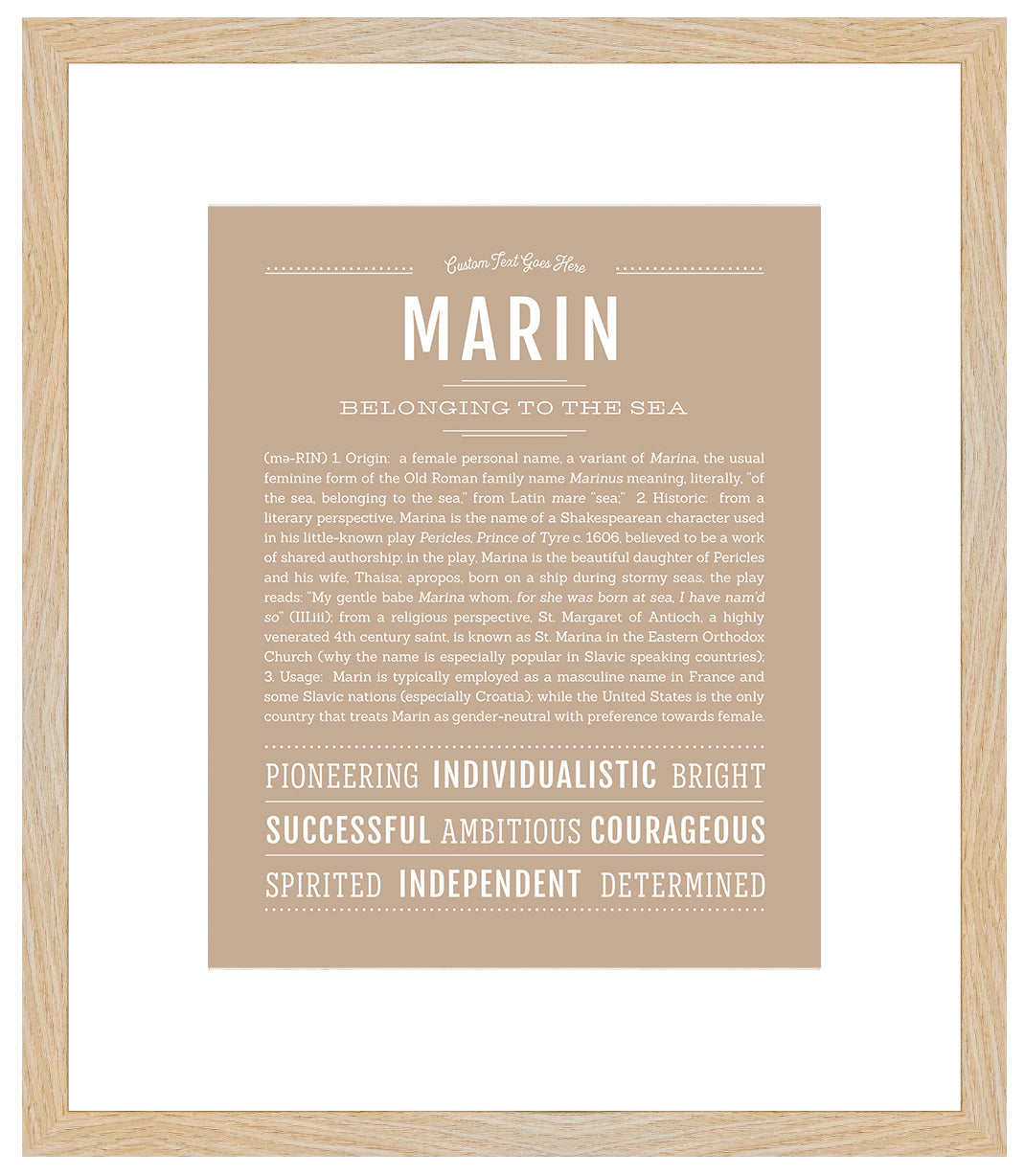 Custom Text Goes Here

MARIN

BELONGING TO THE SEA

(mə-RIN) 1. Origin: a female personal name, a variant of Marina, the usual feminine form of the Old Roman family name Marinus meaning, literally, "of the sea, belonging to the sea," from Latin mare "sea;" 2. Historic: from a literary perspective, Marina is the name of a Shakespearean character used in his little-known play Pericles, Prince of Tyre c. 1606, believed to be a work of shared authorship; in the play, Marina is the beautiful daughter of Pericles and his wife, Thaisa; apropos, born on a ship during stormy seas, the play reads: "My gentle babe Marina whom, for she was born at sea, I have nam'd so" (III.iii); from a religious perspective, St. Margaret of Antioch, a highly venerated 4th century saint, is known as St. Marina in the Eastern Orthodox Church (why the name is especially popular in Slavic speaking countries); 3. Usage: Marin is typically employed as a masculine name in France and some Slavic nations (especially Croatia); while the United States is the only country that treats Marin as gender-neutral with preference towards female.

PIONEERING INDIVIDUALISTIC BRIGHT

SUCCESSFUL AMBITIOUS COURAGEOUS

SPIRITED INDEPENDENT DETERMINED